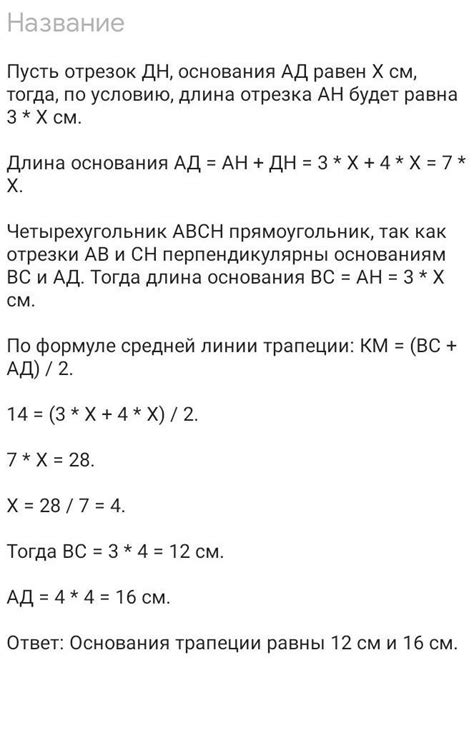 Название

Пусть отрезок ДН, основания АД равен Х см, тогда, по условию, длина отрезка АН будет равна 3 * Х см.

Длина основания АД = АН + ДН = 3 * Х + 4 * Х = 7 * Х.

Четырехугольник АВСН прямоугольник, так как отрезки АВ и СН перпендикулярны основаниям ВС и АД. Тогда длина основания ВС = АН = 3 * Х см.

По формуле средней линии трапеции: КМ = (ВС + АД) / 2.

14 = (3 * Х + 4 * Х) / 2.

7 * Х = 28.

Х = 28 / 7 = 4.

Тогда ВС = 3 * 4 = 12 см.

АД = 4 * 4 = 16 см.

Ответ: Основания трапеции равны 12 см и 16 см.